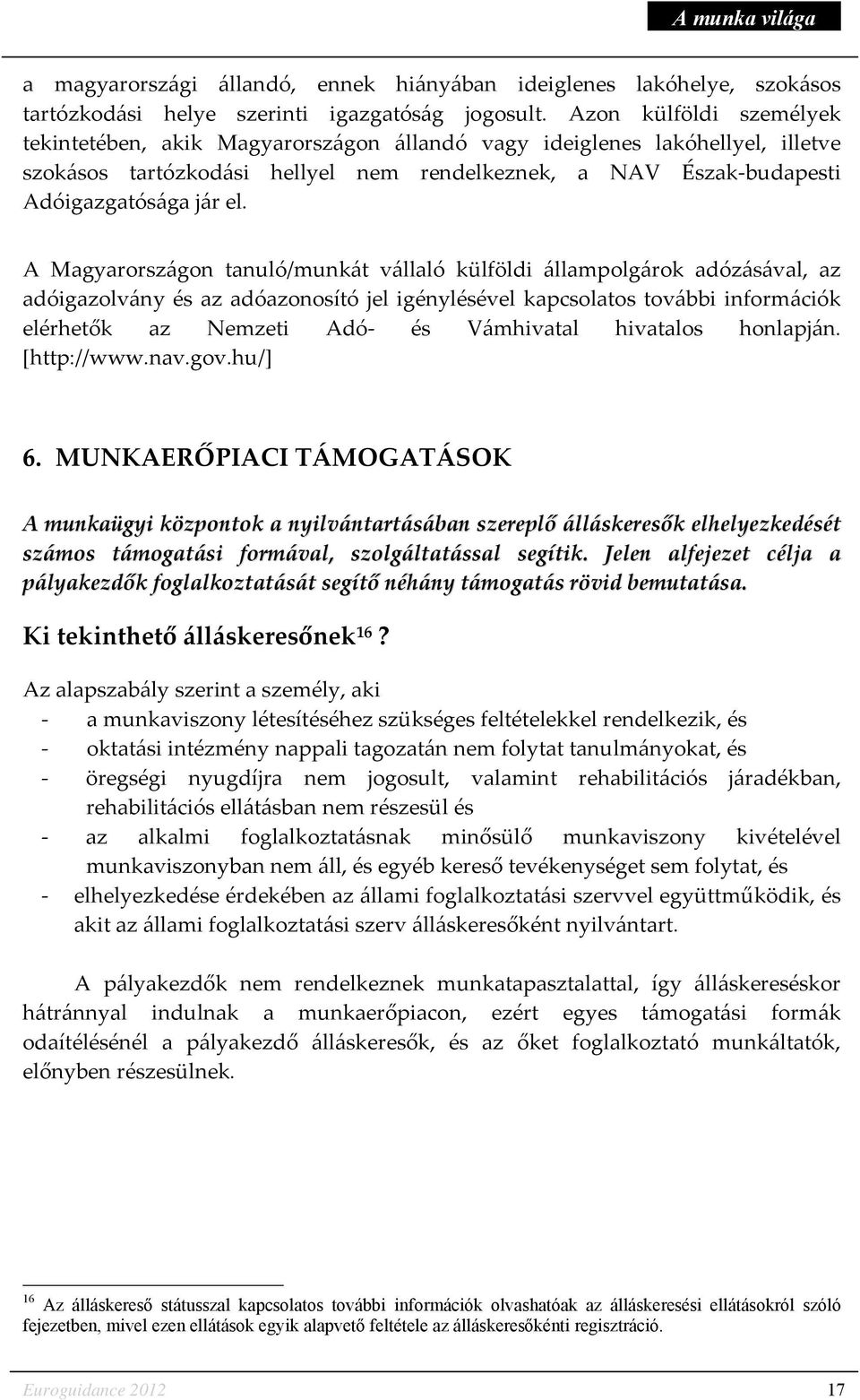 A munka világa

a magyarországi állandó, ennek hiányában ideiglenes lakóhelye, szokásos tartózkodási helye szerinti igazgatóság jogosult. Azon külföldi személyek tekintetében, akik Magyarországon állandó vagy ideiglenes lakóhellyel, illetve szokásos tartózkodási hellyel nem rendelkeznek, a NAV Észak-budapesti Adóigazgatósága jár el.

A Magyarországon tanuló/munkát vállaló külföldi állampolgárok adózásával, az adóigazolvány és az adóazonosító jel igénylésével kapcsolatos további információk elérhetők az Nemzeti Adó- és Vámhivatal hivatalos honlapján. [http://www.nav.gov.hu/]

6. MUNKAERŐPIACI TÁMOGATÁSOK

A munkaügyi központok a nyilvántartásában szereplő álláskeresők elhelyezkedését számos támogatási formával, szolgáltatással segítik. Jelen alfejezet célja a pályakezdők foglalkoztatását segítő néhány támogatás rövid bemutatása.

Ki tekinthető álláskeresőnek$^{16}$?

Az alapszabály szerint a személy, aki
- a munkaviszony létesítéséhez szükséges feltételekkel rendelkezik, és
- oktatási intézmény nappali tagozatán nem folytat tanulmányokat, és
- öregségi nyugdíjra nem jogosult, valamint rehabilitációs járadékban, rehabilitációs ellátásban nem részesül és
- az alkalmi foglalkoztatásnak minősülő munkaviszony kivételével munkaviszonyban nem áll, és egyéb kereső tevékenységet sem folytat, és
- elhelyezkedése érdekében az állami foglalkoztatási szervvel együttműködik, és akit az állami foglalkoztatási szerv álláskeresőként nyilvántart.

A pályakezdők nem rendelkeznek munkatapasztalattal, így álláskereséskor hátránnyal indulnak a munkaerőpiacon, ezért egyes támogatási formák odaítélésénél a pályakezdő álláskeresők, és az őket foglalkoztató munkáltatók, előnyben részesülnek.

$^{16}$ Az álláskereső státusszal kapcsolatos további információk olvashatóak az álláskeresési ellátásokról szóló fejezetben, mivel ezen ellátások egyik alapvető feltétele az álláskeresőkénti regisztráció.

Euroguidance 2012 17